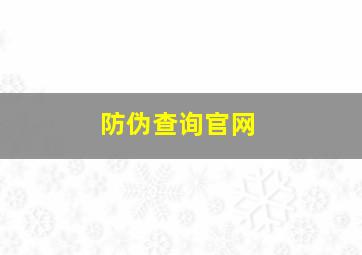 防伪查询官网